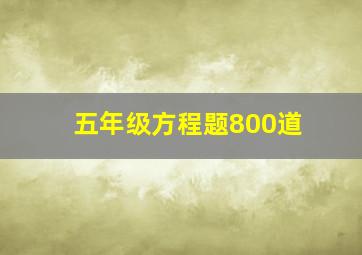 五年级方程题800道